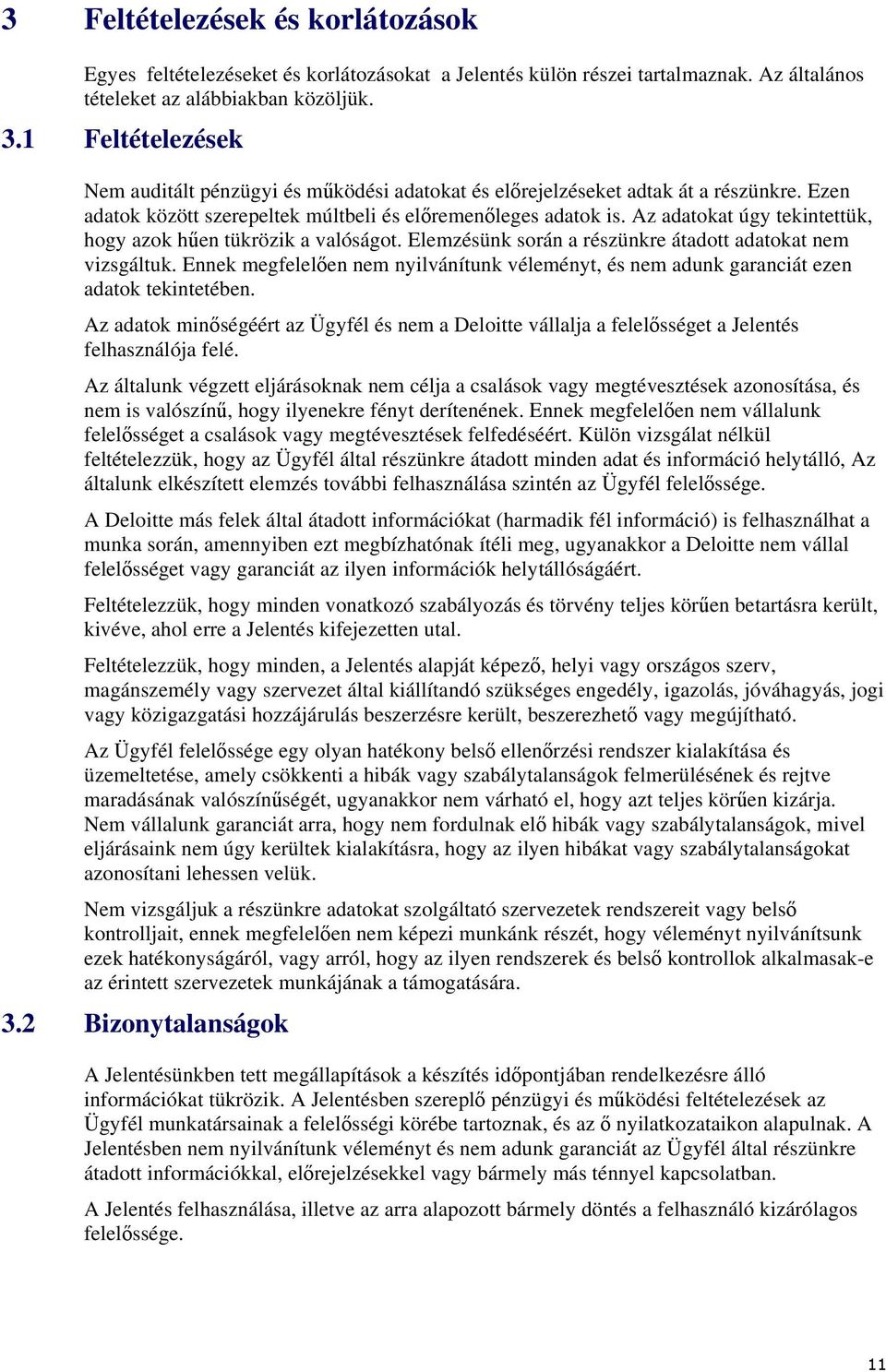 3 Feltételezések és korlátozások

Egyes feltételezéseket és korlátozásokat a Jelentés külön részei tartalmaznak. Az általános tételeket az alábbiakban közöljük.

3.1 Feltételezések

Nem auditált pénzügyi és működési adatokat és előrejelzéseket adtak át a részünkre. Ezen adatok között szerepeltek múltbeli és előremenőleges adatok is. Az adatokat úgy tekintettük, hogy azok hűen tükrözik a valóságot. Elemzésünk során a részünkre átadott adatokat nem vizsgáltuk. Ennek megfelelően nem nyilvánítunk véleményt, és nem adunk garanciát ezen adatok tekintetében.

Az adatok minőségéért az Ügyfél és nem a Deloitte vállalja a felelősséget a Jelentés felhasználója felé.

Az általunk végzett eljárásoknak nem célja a csalások vagy megtévesztések azonosítása, és nem is valószínű, hogy ilyenekre fényt derítenének. Ennek megfelelően nem vállalunk felelősséget a csalások vagy megtévesztések felfedéséért. Külön vizsgálat nélkül feltételezzük, hogy az Ügyfél által részünkre átadott minden adat és információ helytálló, Az általunk elkészített elemzés további felhasználása szintén az Ügyfél felelőssége.

A Deloitte más felek által átadott információkat (harmadik fél információ) is felhasználhat a munka során, amennyiben ezt megbízhatónak ítéli meg, ugyanakkor a Deloitte nem vállal felelősséget vagy garanciát az ilyen információk helytállóságáért.

Feltételezzük, hogy minden vonatkozó szabályozás és törvény teljes körűen betartásra került, kivéve, ahol erre a Jelentés kifejezetten utal.

Feltételezzük, hogy minden, a Jelentés alapját képező, helyi vagy országos szerv, magánszemély vagy szervezet által kiállítandó szükséges engedély, igazolás, jóváhagyás, jogi vagy közigazgatási hozzájárulás beszerzésre került, beszerezhető vagy megújítható.

Az Ügyfél felelőssége egy olyan hatékony belső ellenőrzési rendszer kialakítása és üzemeltetése, amely csökkenti a hibák vagy szabálytalanságok felmerülésének és rejtve maradásának valószínűségét, ugyanakkor nem várható el, hogy azt teljes körűen kizárja. Nem vállalunk garanciát arra, hogy nem fordulnak elő hibák vagy szabálytalanságok, mivel eljárásaink nem úgy kerültek kialakításra, hogy az ilyen hibákat vagy szabálytalanságokat azonosítani lehessen velük.

Nem vizsgáljuk a részünkre adatokat szolgáltató szervezetek rendszereit vagy belső kontrolljait, ennek megfelelően nem képezi munkánk részét, hogy véleményt nyilvánítsunk ezek hatékonyságáról, vagy arról, hogy az ilyen rendszerek és belső kontrollok alkalmasak-e az érintett szervezetek munkájának a támogatására.

3.2 Bizonytalanságok

A Jelentésünkben tett megállapítások a készítés időpontjában rendelkezésre álló információkat tükrözik. A Jelentésben szereplő pénzügyi és működési feltételezések az Ügyfél munkatársainak a felelősségi körébe tartoznak, és az ő nyilatkozataikon alapulnak. A Jelentésben nem nyilvánítunk véleményt és nem adunk garanciát az Ügyfél által részünkre átadott információkkal, előrejelzésekkel vagy bármely más ténnyel kapcsolatban.

A Jelentés felhasználása, illetve az arra alapozott bármely döntés a felhasználó kizárólagos felelőssége.

11